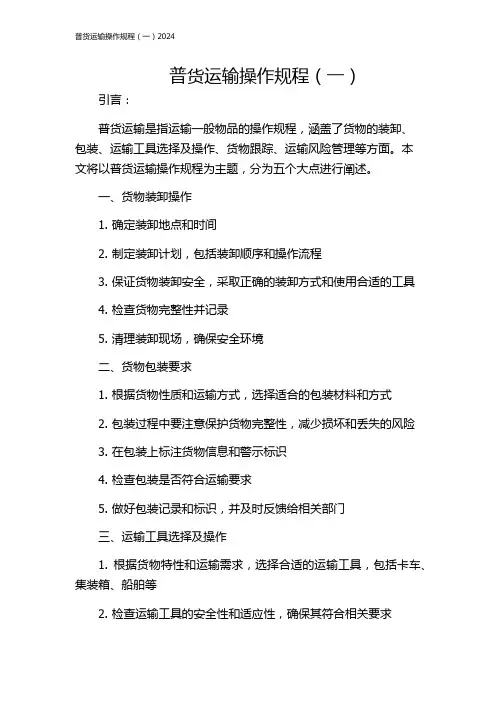 普货运输操作规程（一）2024

普货运输操作规程（一）

引言：

普货运输是指运输一般物品的操作规程，涵盖了货物的装卸、包装、运输工具选择及操作、货物跟踪、运输风险管理等方面。本文将以普货运输操作规程为主题，分为五个大点进行阐述。

一、货物装卸操作

1. 确定装卸地点和时间

2. 制定装卸计划，包括装卸顺序和操作流程

3. 保证货物装卸安全，采取正确的装卸方式和使用合适的工具

4. 检查货物完整性并记录

5. 清理装卸现场，确保安全环境

二、货物包装要求

1. 根据货物性质和运输方式，选择适合的包装材料和方式

2. 包装过程中要注意保护货物完整性，减少损坏和丢失的风险

3. 在包装上标注货物信息和警示标识

4. 检查包装是否符合运输要求

5. 做好包装记录和标识，并及时反馈给相关部门

三、运输工具选择及操作

1. 根据货物特性和运输需求，选择合适的运输工具，包括卡车、集装箱、船舶等

2. 检查运输工具的安全性和适应性，确保其符合相关要求